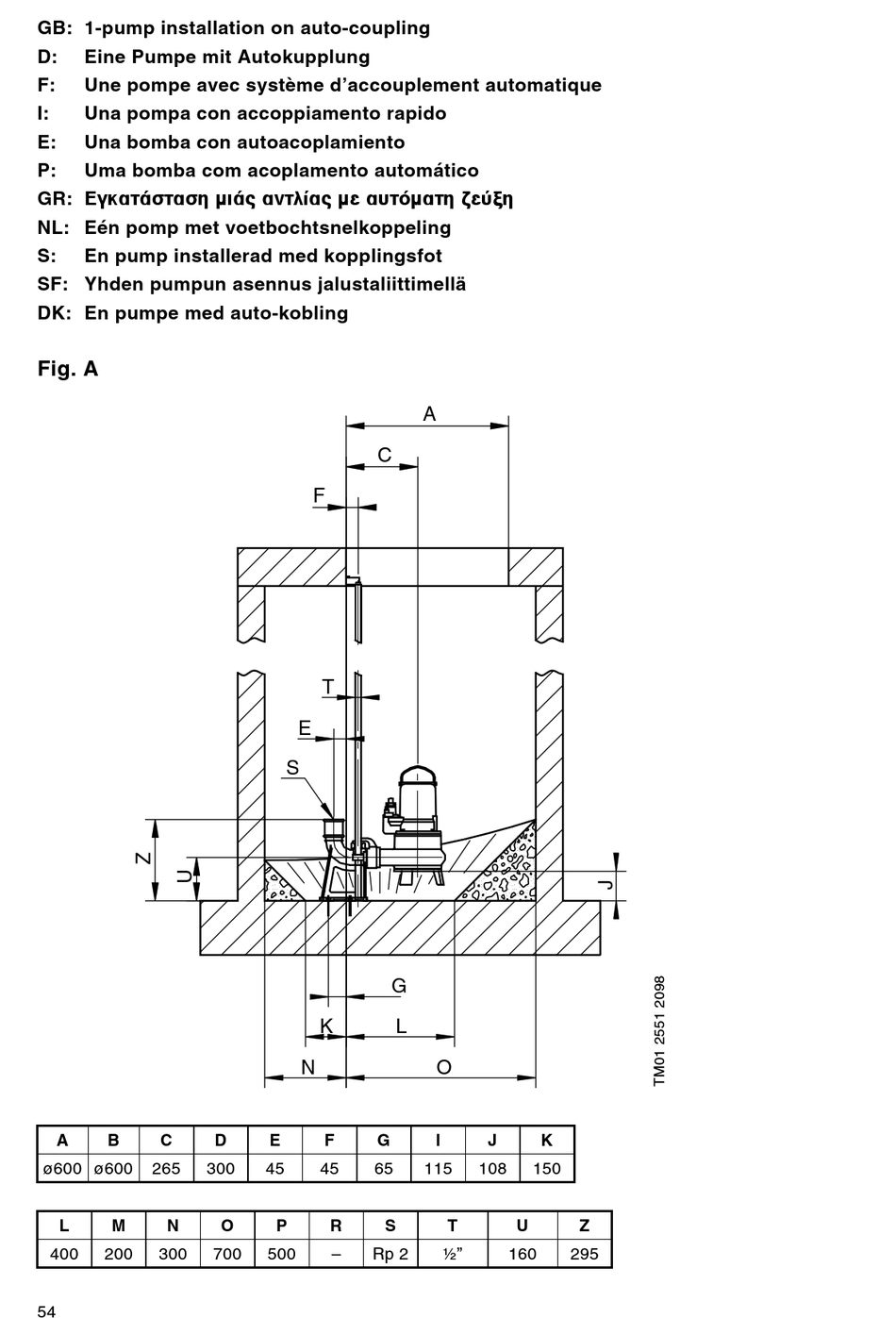 GB: 1-pump installation on auto-coupling
D: Eine Pumpe mit Autokupplung
F: Une pompe avec système d'accouplement automatique
I: Una pompa con accoppiamento rapido
E: Una bomba con autoacoplamiento
P: Uma bomba com acoplamento automático
GR: Εγκατάσταση μιάς αντλίας με αυτόματη ζεύξη
NL: Eén pomp met voetbochtsnelkoppeling
S: En pump installerad med kopplingsfot
SF: Yhden pumpun asennus jalustaliittimellä
DK: En pumpe med auto-kobling

Fig. A

A
C
F
T
E
S
Z
U
J
G
K
L
N
O

TM01 2551 2098

| A | B | C | D | E | F | G | I | J | K |
|---|---|---|---|---|---|---|---|---|---|
| ø600 | ø600 | 265 | 300 | 45 | 45 | 65 | 115 | 108 | 150 |

| L | M | N | O | P | R | S | T | U | Z |
|---|---|---|---|---|---|---|---|---|---|
| 400 | 200 | 300 | 700 | 500 | – | Rp 2 | ½" | 160 | 295 |

54